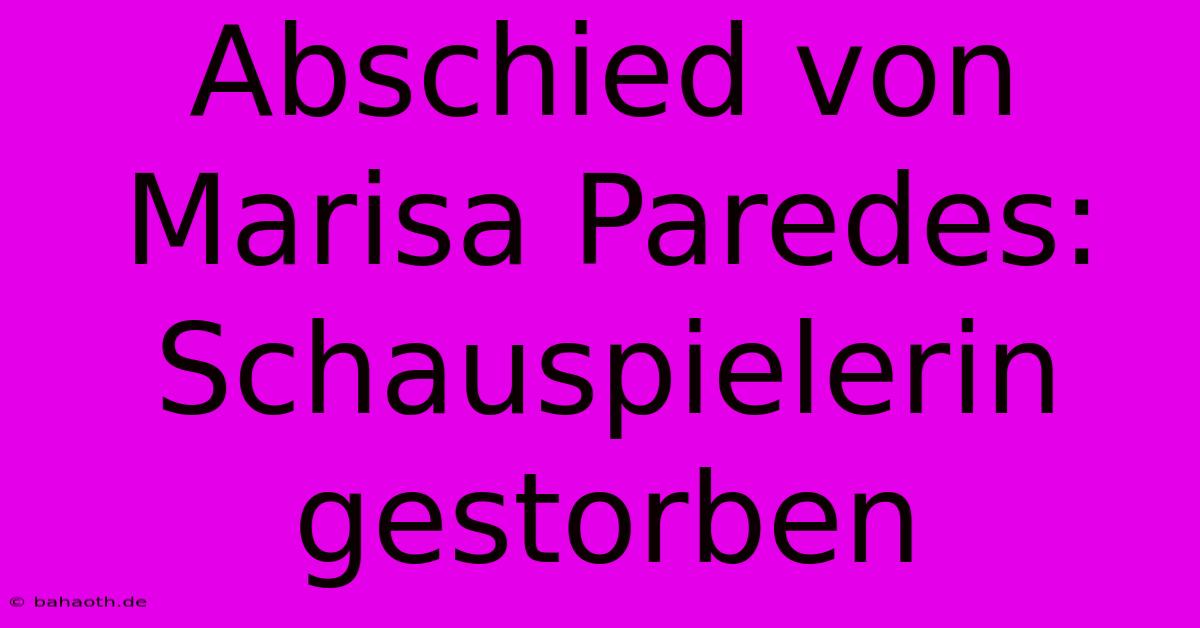 Abschied von Marisa Paredes: Schauspielerin gestorben

© bahaoth.de